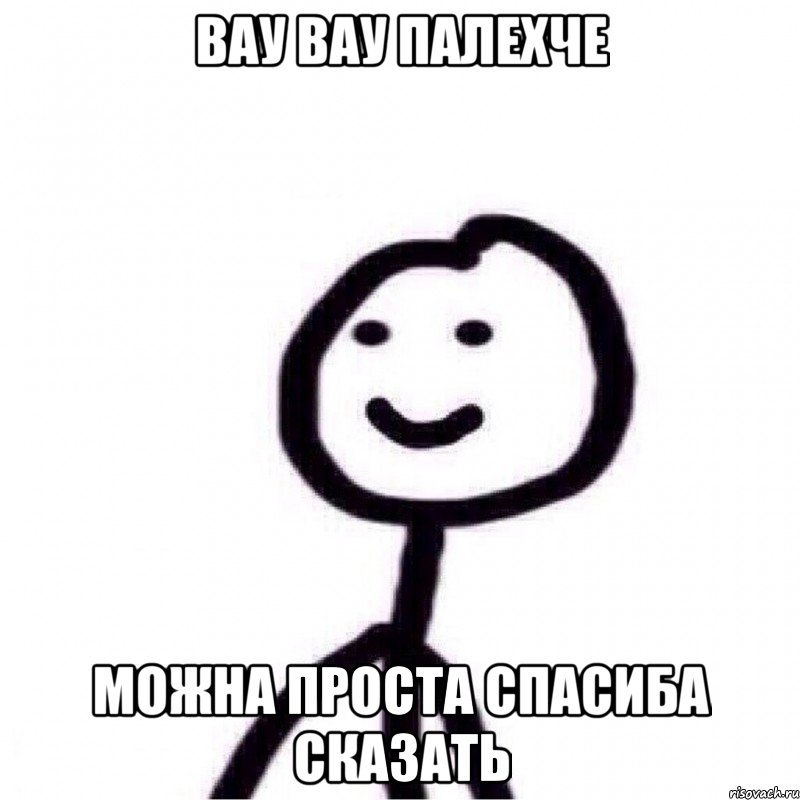 ВАУ ВАУ ПАЛЕХЧЕ

МОЖНА ПРОСТА СПАСИБА СКАЗАТЬ

risovach.ru